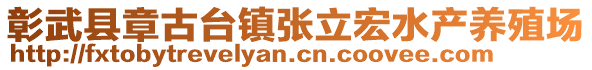 彰武县章古台镇张立宏水产养殖场
http://fxtobytrevelyan.cn.coovee.com